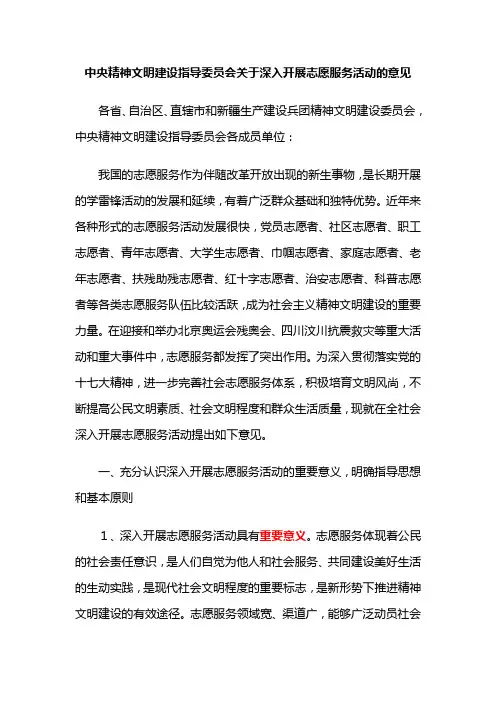 中央精神文明建设指导委员会关于深入开展志愿服务活动的意见

各省、自治区、直辖市和新疆生产建设兵团精神文明建设委员会，中央精神文明建设指导委员会各成员单位：

我国的志愿服务作为伴随改革开放出现的新生事物，是长期开展的学雷锋活动的发展和延续，有着广泛群众基础和独特优势。近年来各种形式的志愿服务活动发展很快，党员志愿者、社区志愿者、职工志愿者、青年志愿者、大学生志愿者、巾帼志愿者、家庭志愿者、老年志愿者、扶残助残志愿者、红十字志愿者、治安志愿者、科普志愿者等各类志愿服务队伍比较活跃，成为社会主义精神文明建设的重要力量。在迎接和举办北京奥运会残奥会、四川汶川抗震救灾等重大活动和重大事件中，志愿服务都发挥了突出作用。为深入贯彻落实党的十七大精神，进一步完善社会志愿服务体系，积极培育文明风尚，不断提高公民文明素质、社会文明程度和群众生活质量，现就在全社会深入开展志愿服务活动提出如下意见。

一、充分认识深入开展志愿服务活动的重要意义，明确指导思想和基本原则

1、深入开展志愿服务活动具有重要意义。志愿服务体现着公民的社会责任意识，是人们自觉为他人和社会服务、共同建设美好生活的生动实践，是现代社会文明程度的重要标志，是新形势下推进精神文明建设的有效途径。志愿服务领域宽、渠道广，能够广泛动员社会